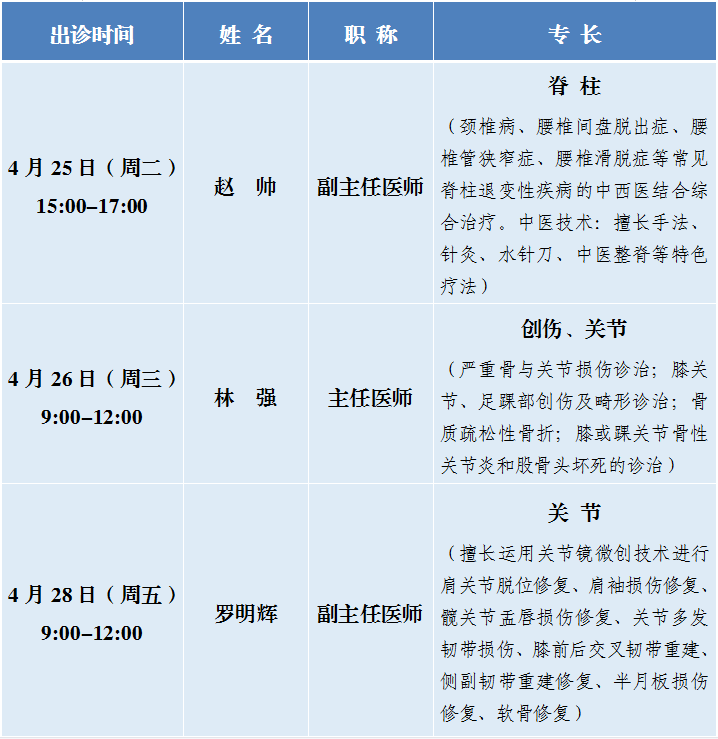 | 出诊时间 | 姓 名 | 职 称 | 专 长 |
|---|---|---|---|
| 4 月 25 日（周二）15:00–17:00 | 赵 帅 | 副主任医师 | 脊 柱（颈椎病、腰椎间盘脱出症、腰椎管狭窄症、腰椎滑脱症等常见脊柱退变性疾病的中西医结合综合治疗。中医技术：擅长手法、针灸、水针刀、中医整脊等特色疗法） |
| 4 月 26 日（周三）9:00–12:00 | 林 强 | 主任医师 | 创伤、关节（严重骨与关节损伤诊治；膝关节、足踝部创伤及畸形诊治；骨质疏松性骨折；膝或踝关节骨性关节炎和股骨头坏死的诊治） |
| 4 月 28 日（周五）9:00–12:00 | 罗明辉 | 副主任医师 | 关 节（擅长运用关节镜微创技术进行肩关节脱位修复、肩袖损伤修复、髋关节盂唇损伤修复、关节多发韧带损伤、膝前后交叉韧带重建、侧副韧带重建修复、半月板损伤修复、软骨修复） |